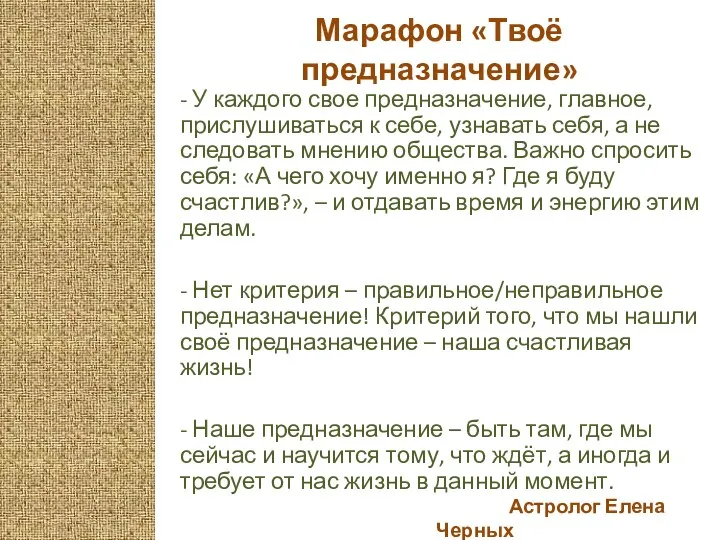 Марафон «Твоё предназначение»

- У каждого свое предназначение, главное, прислушиваться к себе, узнавать себя, а не следовать мнению общества. Важно спросить себя: «А чего хочу именно я? Где я буду счастлив?», – и отдавать время и энергию этим делам.

- Нет критерия – правильное/неправильное предназначение! Критерий того, что мы нашли своё предназначение – наша счастливая жизнь!

- Наше предназначение – быть там, где мы сейчас и научится тому, что ждёт, а иногда и требует от нас жизнь в данный момент.

Астролог Елена Черных